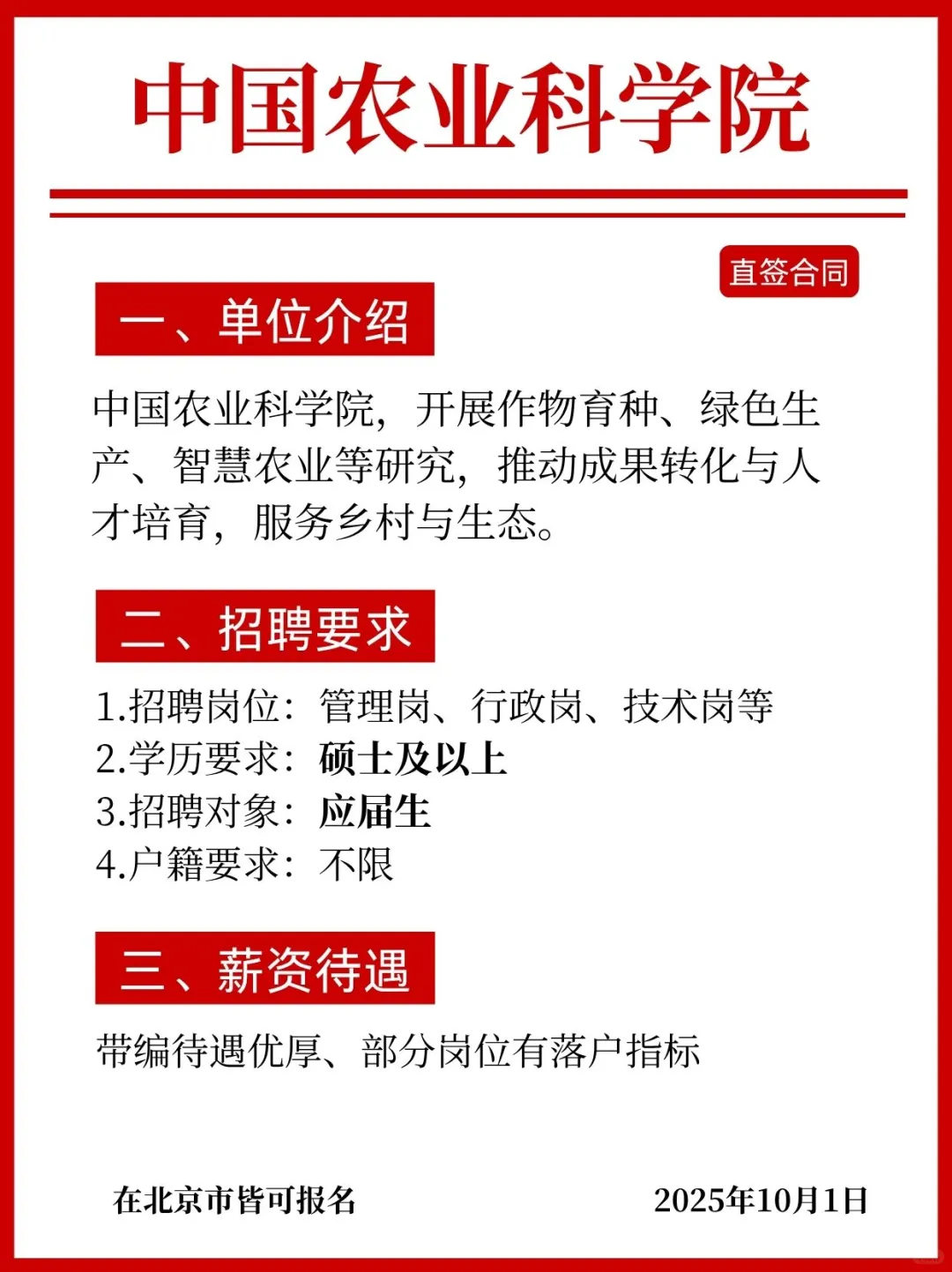 中国农业科学院

直签合同

一、单位介绍

中国农业科学院，开展作物育种、绿色生产、智慧农业等研究，推动成果转化与人才培育，服务乡村与生态。

二、招聘要求

1.招聘岗位：管理岗、行政岗、技术岗等
2.学历要求：硕士及以上
3.招聘对象：应届生
4.户籍要求：不限

三、薪资待遇

带编待遇优厚、部分岗位有落户指标

在北京市皆可报名

2025年10月1日